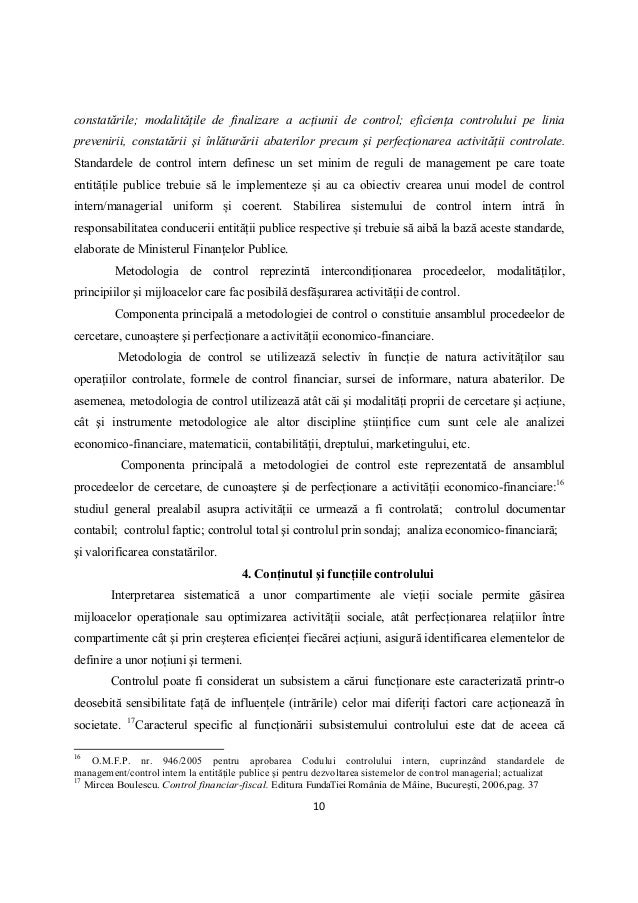 constatările; modalitățile de finalizare a acțiunii de control; eficiența controlului pe linia prevenirii, constatării și înlăturării abaterilor precum și perfecționarea activității controlate. Standardele de control intern definesc un set minim de reguli de management pe care toate entitățile publice trebuie să le implementeze și au ca obiectiv crearea unui model de control intern/managerial uniform și coerent. Stabilirea sistemului de control intern intră în responsabilitatea conducerii entității publice respective și trebuie să aibă la bază aceste standarde, elaborate de Ministerul Finanțelor Publice.

Metodologia de control reprezintă intercondiționarea procedeelor, modalităților, principiilor și mijloacelor care fac posibilă desfășurarea activității de control.

Componenta principală a metodologiei de control o constituie ansamblul procedeelor de cercetare, cunoaștere și perfecționare a activității economico-financiare.

Metodologia de control se utilizează selectiv în funcție de natura activităților sau operațiilor controlate, formele de control financiar, sursei de informare, natura abaterilor. De asemenea, metodologia de control utilizează atât căi și modalități proprii de cercetare și acțiune, cât și instrumente metodologice ale altor discipline științifice cum sunt cele ale analizei economico-financiare, matematicii, contabilității, dreptului, marketingului, etc.

Componenta principală a metodologiei de control este reprezentată de ansamblul procedeelor de cercetare, de cunoaștere și de perfecționare a activității economico-financiare:$^{16}$ studiul general prealabil asupra activității ce urmează a fi controlată; controlul documentar contabil; controlul faptic; controlul total și controlul prin sondaj; analiza economico-financiară; și valorificarea constatărilor.

4. Conținutul și funcțiile controlului

Interpretarea sistematică a unor compartimente ale vieții sociale permite găsirea mijloacelor operaționale sau optimizarea activității sociale, atât perfecționarea relațiilor între compartimente cât și prin creșterea eficienței fiecărei acțiuni, asigură identificarea elementelor de definire a unor noțiuni și termeni.

Controlul poate fi considerat un subsistem a cărui funcționare este caracterizată printr-o deosebită sensibilitate față de influențele (intrările) celor mai diferiți factori care acționează în societate. $^{17}$Caracterul specific al funcționării subsistemului controlului este dat de aceea că

$^{16}$ O.M.F.P. nr. 946/2005 pentru aprobarea Codului controlului intern, cuprinzând standardele de management/control intern la entitățile publice și pentru dezvoltarea sistemelor de control managerial; actualizat
$^{17}$ Mircea Boulescu. Control financiar-fiscal. Editura FundaTiei România de Mâine, București, 2006,pag. 37

10